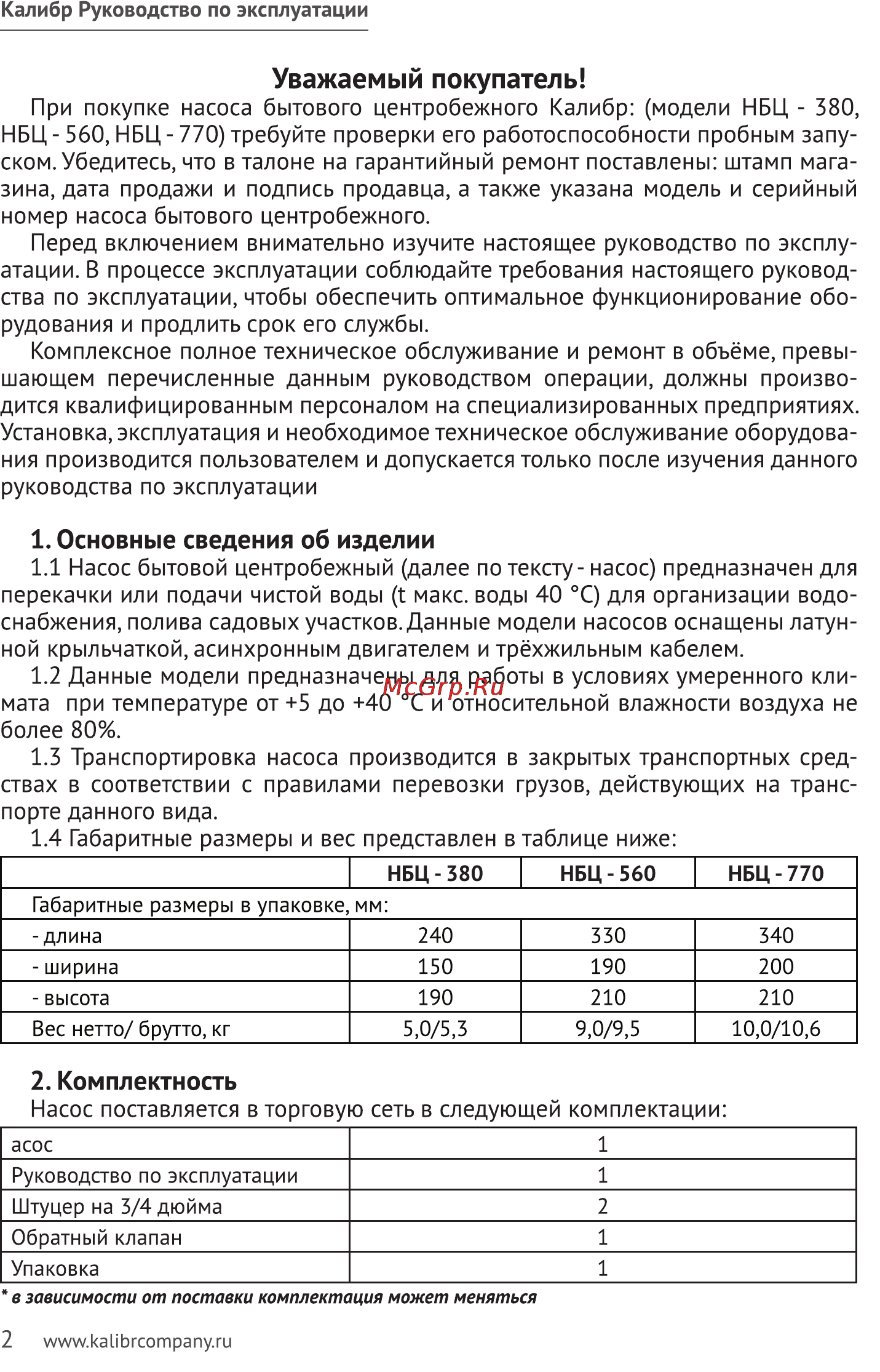 Калибр Руководство по эксплуатации

Уважаемый покупатель!

При покупке насоса бытового центробежного Калибр: (модели НБЦ - 380, НБЦ - 560, НБЦ - 770) требуйте проверки его работоспособности пробным запуском. Убедитесь, что в талоне на гарантийный ремонт поставлены: штамп магазина, дата продажи и подпись продавца, а также указана модель и серийный номер насоса бытового центробежного.

Перед включением внимательно изучите настоящее руководство по эксплуатации. В процессе эксплуатации соблюдайте требования настоящего руководства по эксплуатации, чтобы обеспечить оптимальное функционирование оборудования и продлить срок его службы.

Комплексное полное техническое обслуживание и ремонт в объёме, превышающем перечисленные данным руководством операции, должны производится квалифицированным персоналом на специализированных предприятиях. Установка, эксплуатация и необходимое техническое обслуживание оборудования производится пользователем и допускается только после изучения данного руководства по эксплуатации

1. Основные сведения об изделии

1.1 Насос бытовой центробежный (далее по тексту - насос) предназначен для перекачки или подачи чистой воды (t макс. воды 40 °С) для организации водоснабжения, полива садовых участков. Данные модели насосов оснащены латунной крыльчаткой, асинхронным двигателем и трёхжильным кабелем.

1.2 Данные модели предназначены для работы в условиях умеренного климата при температуре от +5 до +40 °С и относительной влажности воздуха не более 80%.

McGrp.Ru

1.3 Транспортировка насоса производится в закрытых транспортных средствах в соответствии с правилами перевозки грузов, действующих на транспорте данного вида.

1.4 Габаритные размеры и вес представлен в таблице ниже:

| | НБЦ - 380 | НБЦ - 560 | НБЦ - 770 |
|---|---|---|---|
| Габаритные размеры в упаковке, мм: | | | |
| - длина | 240 | 330 | 340 |
| - ширина | 150 | 190 | 200 |
| - высота | 190 | 210 | 210 |
| Вес нетто/ брутто, кг | 5,0/5,3 | 9,0/9,5 | 10,0/10,6 |

2. Комплектность

Насос поставляется в торговую сеть в следующей комплектации:

| асос | 1 |
|---|---|
| Руководство по эксплуатации | 1 |
| Штуцер на 3/4 дюйма | 2 |
| Обратный клапан | 1 |
| Упаковка | 1 |

* в зависимости от поставки комплектация может меняться

2 www.kalibrcompany.ru